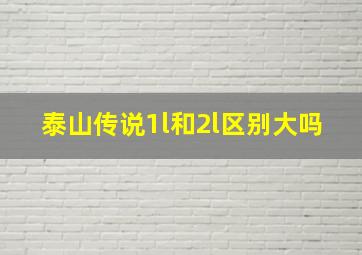 泰山传说1l和2l区别大吗